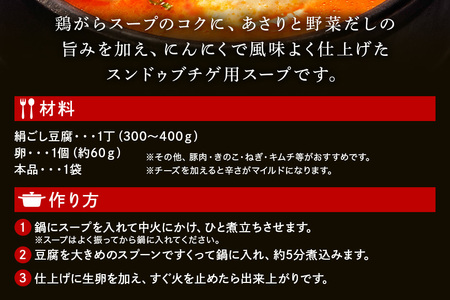 鶏がらスープのコクに、あさりと野菜だしの旨みを加え、にんにくで風味よく仕上げたスンドゥブチゲ用スープです。

材料

絹ごし豆腐・・・1丁（300～400ｇ）
卵・・・1個（約60ｇ）
本品・・・1袋

※その他、豚肉・きのこ・ねぎ・キムチ等がおすすめです。
※チーズを加えると辛さがマイルドになります。

作り方

1 鍋にスープを入れて中火にかけ、ひと煮立ちさせます。
※スープはよく振ってから鍋に入れてください。

2 豆腐を大きめのスプーンですくって鍋に入れ、約5分煮込みます。

3 仕上げに生卵を加え、すぐ火を止めたら出来上がりです。